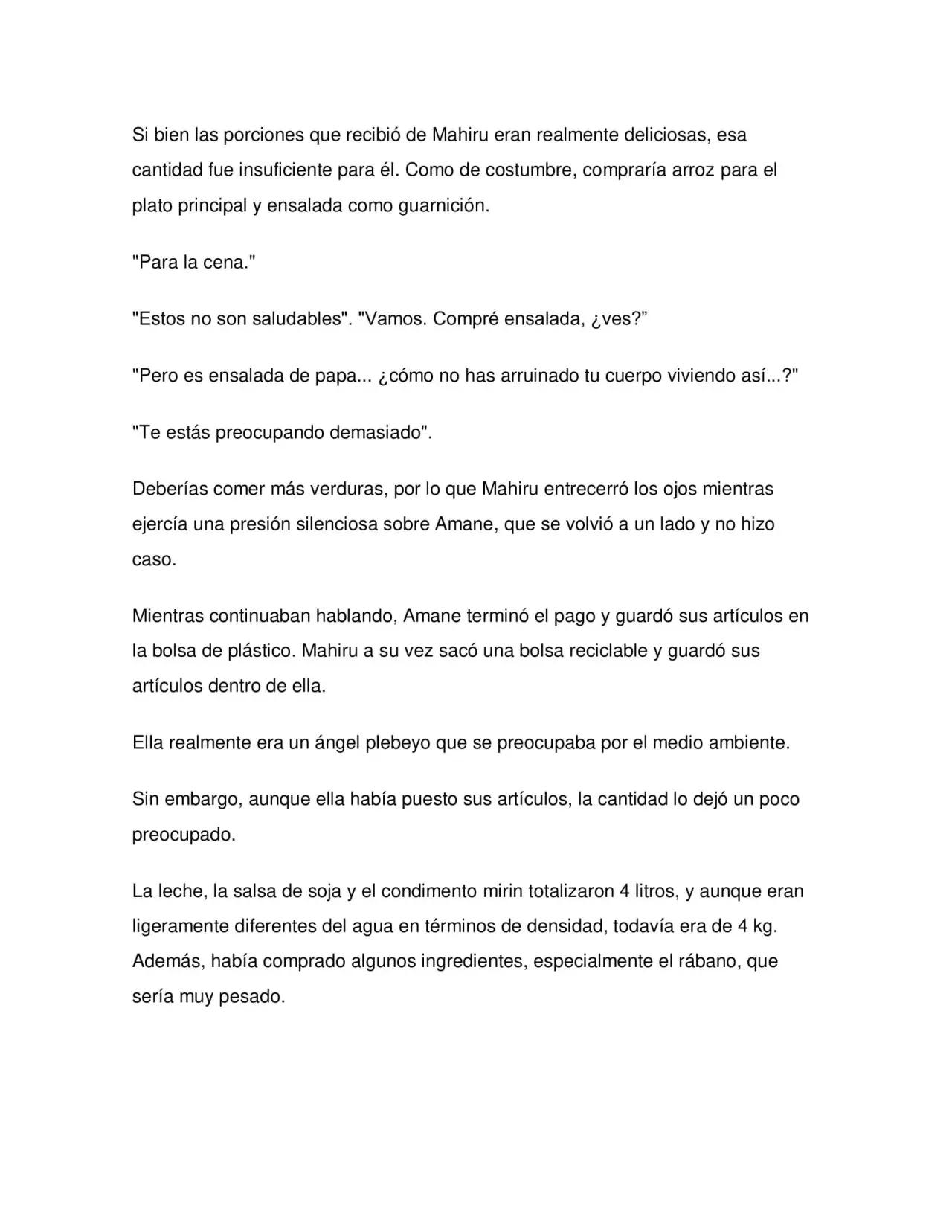 Si bien las porciones que recibió de Mahiru eran realmente deliciosas, esa cantidad fue insuficiente para él. Como de costumbre, compraría arroz para el plato principal y ensalada como guarnición.

"Para la cena."

"Estos no son saludables". "Vamos. Compré ensalada, ¿ves?"

"Pero es ensalada de papa... ¿cómo no has arruinado tu cuerpo viviendo así...?"

"Te estás preocupando demasiado".

Deberías comer más verduras, por lo que Mahiru entrecerró los ojos mientras ejercía una presión silenciosa sobre Amane, que se volvió a un lado y no hizo caso.

Mientras continuaban hablando, Amane terminó el pago y guardó sus artículos en la bolsa de plástico. Mahiru a su vez sacó una bolsa reciclable y guardó sus artículos dentro de ella.

Ella realmente era un ángel plebeyo que se preocupaba por el medio ambiente.

Sin embargo, aunque ella había puesto sus artículos, la cantidad lo dejó un poco preocupado.

La leche, la salsa de soja y el condimento mirin totalizaron 4 litros, y aunque eran ligeramente diferentes del agua en términos de densidad, todavía era de 4 kg. Además, había comprado algunos ingredientes, especialmente el rábano, que sería muy pesado.